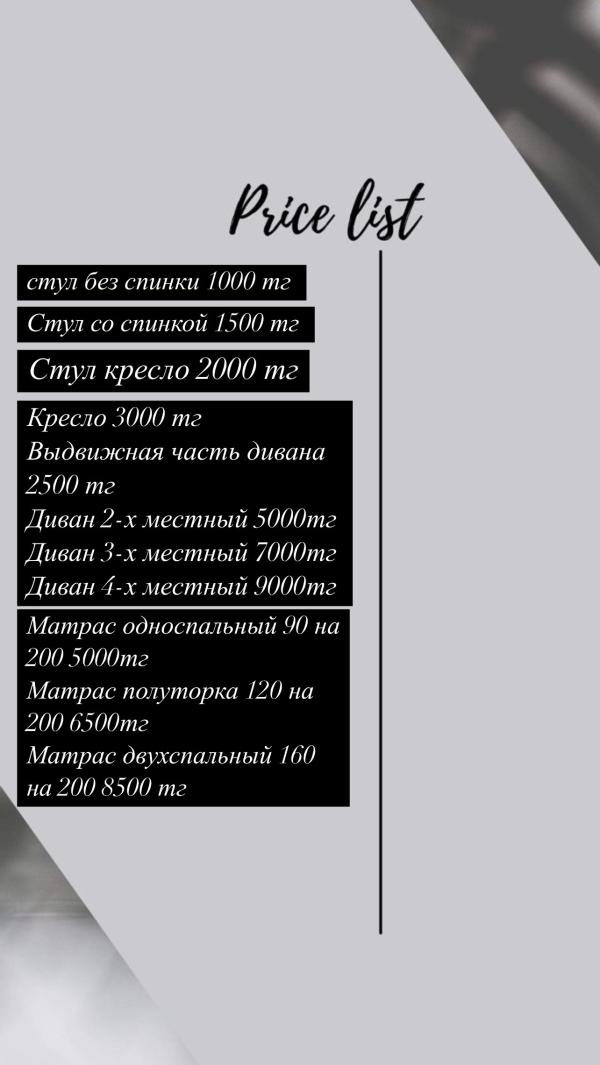 Price list

стул без спинки 1000 тг

Стул со спинкой 1500 тг

Стул кресло 2000 тг

Кресло 3000 тг
Выдвижная часть дивана 2500 тг
Диван 2-х местный 5000тг
Диван 3-х местный 7000тг
Диван 4-х местный 9000тг

Матрас односпальный 90 на 200 5000тг
Матрас полуторка 120 на 200 6500тг
Матрас двухспальный 160 на 200 8500 тг